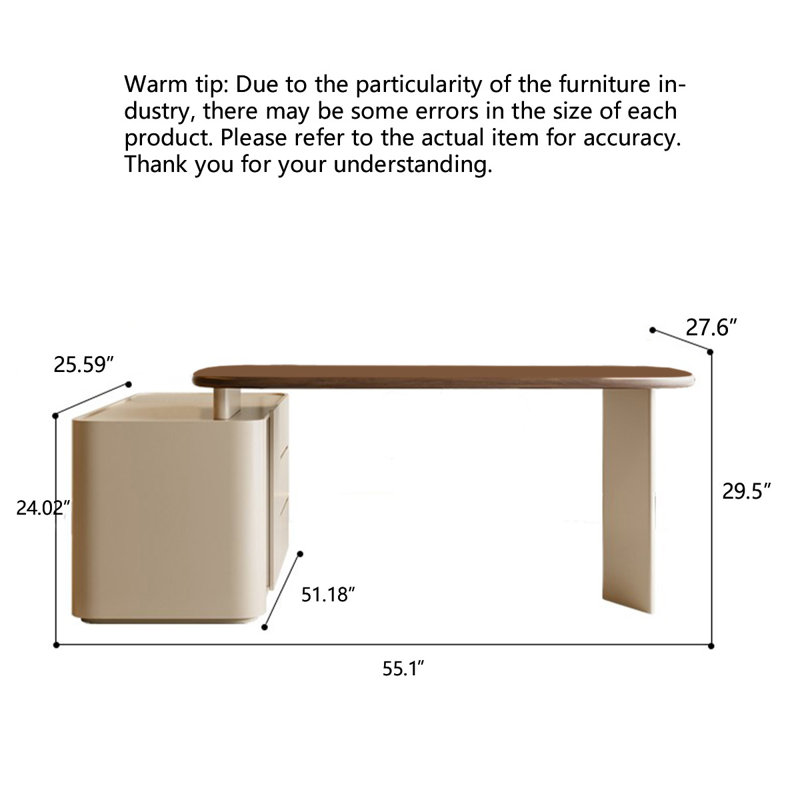 Warm tip: Due to the particularity of the furniture industry, there may be some errors in the size of each product. Please refer to the actual item for accuracy. Thank you for your understanding.

27.6″

25.59″

24.02″

29.5″

51.18″

55.1″